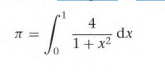 $\pi = \int_0^1 \frac{4}{1+x^2}\,\mathrm{d}x$